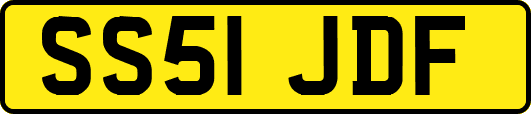 SS51 JDF